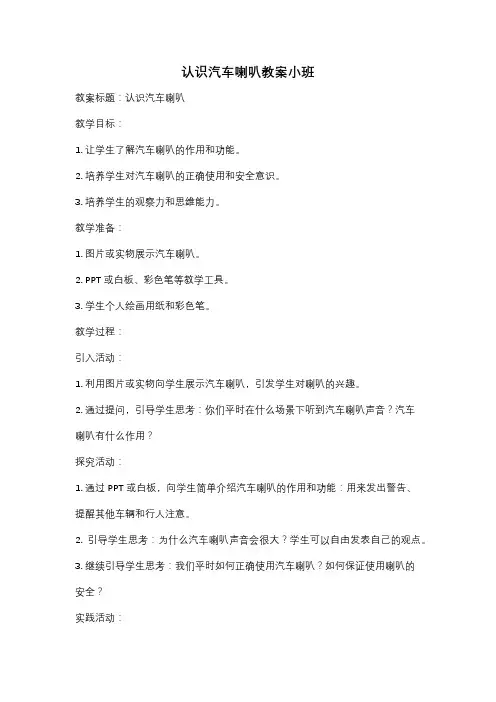 认识汽车喇叭教案小班

教案标题：认识汽车喇叭

教学目标：

1. 让学生了解汽车喇叭的作用和功能。

2. 培养学生对汽车喇叭的正确使用和安全意识。

3. 培养学生的观察力和思维能力。

教学准备：

1. 图片或实物展示汽车喇叭。

2. PPT 或白板、彩色笔等教学工具。

3. 学生个人绘画用纸和彩色笔。

教学过程：

引入活动：

1. 利用图片或实物向学生展示汽车喇叭，引发学生对喇叭的兴趣。

2. 通过提问，引导学生思考：你们平时在什么场景下听到汽车喇叭声音？汽车喇叭有什么作用？

探究活动：

1. 通过 PPT 或白板，向学生简单介绍汽车喇叭的作用和功能：用来发出警告、提醒其他车辆和行人注意。

2. 引导学生思考：为什么汽车喇叭声音会很大？学生可以自由发表自己的观点。

3. 继续引导学生思考：我们平时如何正确使用汽车喇叭？如何保证使用喇叭的安全？

实践活动：